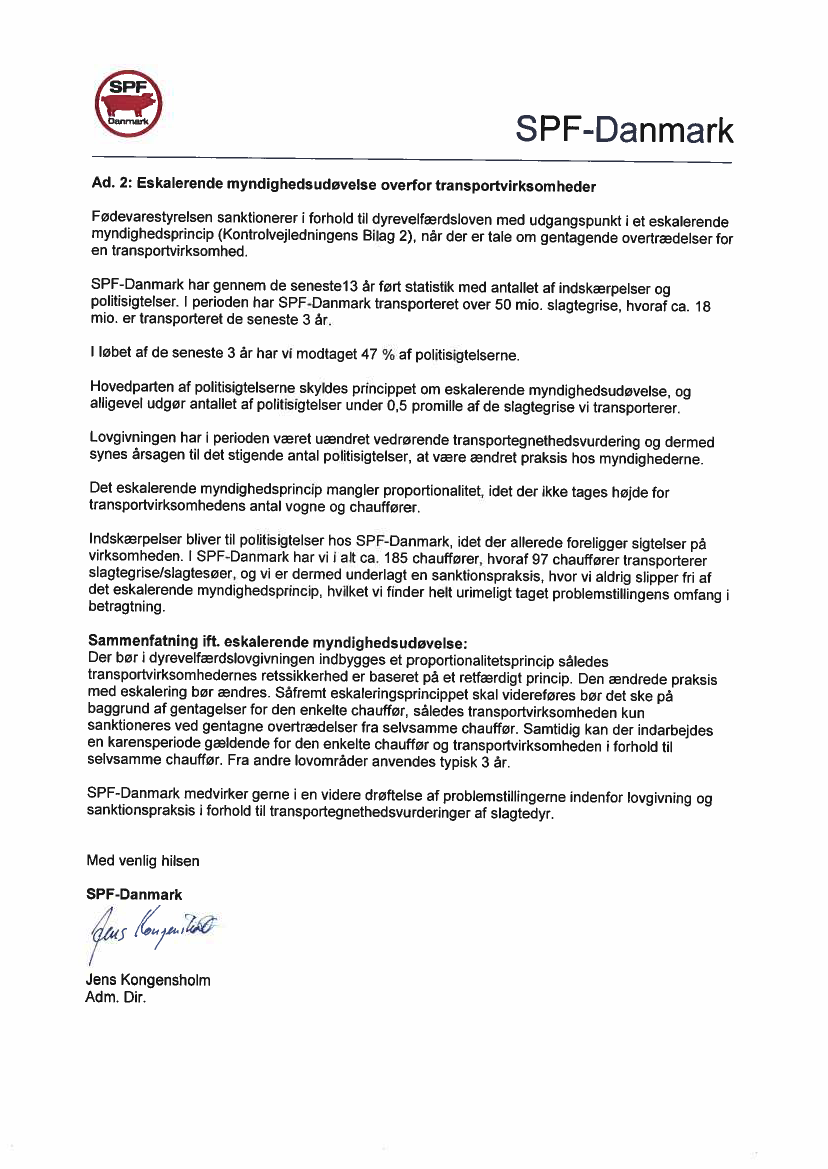 SPF
Danmark

SPF-Danmark

Ad. 2: Eskalerende myndighedsudøvelse overfor transportvirksomheder

Fødevarestyrelsen sanktionerer i forhold til dyrevelfærdsloven med udgangspunkt i et eskalerende myndighedsprincip (Kontrolvejledningens Bilag 2), når der er tale om gentagende overtrædelser for en transportvirksomhed.

SPF-Danmark har gennem de seneste13 år ført statistik med antallet af indskærpelser og politisigtelser. I perioden har SPF-Danmark transporteret over 50 mio. slagtegrise, hvoraf ca. 18 mio. er transporteret de seneste 3 år.

I løbet af de seneste 3 år har vi modtaget 47 % af politisigtelserne.

Hovedparten af politisigtelserne skyldes princippet om eskalerende myndighedsudøvelse, og alligevel udgør antallet af politisigtelser under 0,5 promille af de slagtegrise vi transporterer.

Lovgivningen har i perioden været uændret vedrørende transportegnethedsvurdering og dermed synes årsagen til det stigende antal politisigtelser, at være ændret praksis hos myndighederne.

Det eskalerende myndighedsprincip mangler proportionalitet, idet der ikke tages højde for transportvirksomhedens antal vogne og chauffører.

Indskærpelser bliver til politisigtelser hos SPF-Danmark, idet der allerede foreligger sigtelser på virksomheden. I SPF-Danmark har vi i alt ca. 185 chauffører, hvoraf 97 chauffører transporterer slagtegrise/slagtesøer, og vi er dermed underlagt en sanktionspraksis, hvor vi aldrig slipper fri af det eskalerende myndighedsprincip, hvilket vi finder helt urimeligt taget problemstillingens omfang i betragtning.

Sammenfatning ift. eskalerende myndighedsudøvelse:
Der bør i dyrevelfærdslovgivningen indbygges et proportionalitetsprincip således transportvirksomhedernes retssikkerhed er baseret på et retfærdigt princip. Den ændrede praksis med eskalering bør ændres. Såfremt eskaleringsprincippet skal videreføres bør det ske på baggrund af gentagelser for den enkelte chauffør, således transportvirksomheden kun sanktioneres ved gentagne overtrædelser fra selvsamme chauffør. Samtidig kan der indarbejdes en karensperiode gældende for den enkelte chauffør og transportvirksomheden i forhold til selvsamme chauffør. Fra andre lovområder anvendes typisk 3 år.

SPF-Danmark medvirker gerne i en videre drøftelse af problemstillingerne indenfor lovgivning og sanktionspraksis i forhold til transportegnethedsvurderinger af slagtedyr.

Med venlig hilsen

SPF-Danmark

Jens Kongensholm

Jens Kongensholm
Adm. Dir.